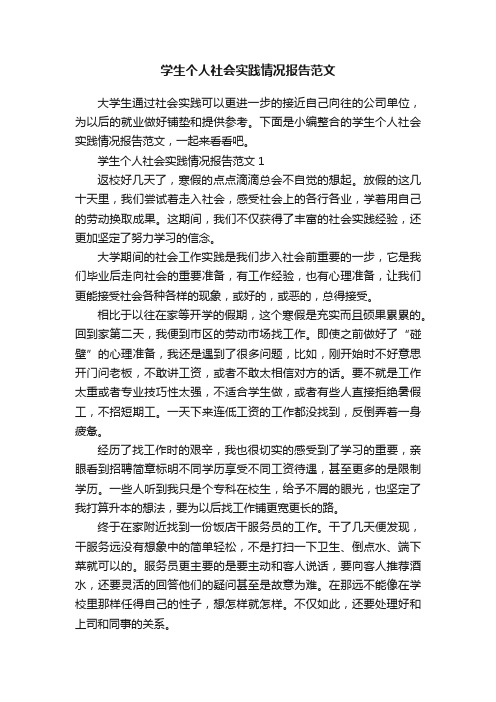 学生个人社会实践情况报告范文

大学生通过社会实践可以更进一步的接近自己向往的公司单位，为以后的就业做好铺垫和提供参考。下面是小编整合的学生个人社会实践情况报告范文，一起来看看吧。

学生个人社会实践情况报告范文 1

返校好几天了，寒假的点点滴滴总会不自觉的想起。放假的这几十天里，我们尝试着走入社会，感受社会上的各行各业，学着用自己的劳动换取成果。这期间，我们不仅获得了丰富的社会实践经验，还更加坚定了努力学习的信念。

大学期间的社会工作实践是我们步入社会前重要的一步，它是我们毕业后走向社会的重要准备，有工作经验，也有心理准备，让我们更能接受社会各种各样的现象，或好的，或恶的，总得接受。

相比于以往在家等开学的假期，这个寒假是充实而且硕果累累的。回到家第二天，我便到市区的劳动市场找工作。即使之前做好了“碰壁”的心理准备，我还是遇到了很多问题，比如，刚开始时不好意思开门问老板，不敢讲工资，或者不敢太相信对方的话。要不就是工作太重或者专业技巧性太强，不适合学生做，或者有些人直接拒绝暑假工，不招短期工。一天下来连低工资的工作都没找到，反倒弄着一身疲惫。

经历了找工作时的艰辛，我也很切实的感受到了学习的重要，亲眼看到招聘简章标明不同学历享受不同工资待遇，甚至更多的是限制学历。一些人听到我只是个专科在校生，给予不屑的眼光，也坚定了我打算升本的想法，要为以后找工作铺更宽更长的路。

终于在家附近找到一份饭店干服务员的工作。干了几天便发现，干服务远没有想象中的简单轻松，不是打扫一下卫生、倒点水、端下菜就可以的。服务员更主要的是要主动和客人说话，要向客人推荐酒水，还要灵活的回答他们的疑问甚至是故意为难。在那远不能像在学校里那样任得自己的性子，想怎样就怎样。不仅如此，还要处理好和上司和同事的关系。